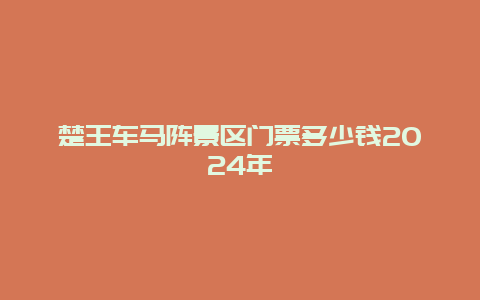 楚王车马阵景区门票多少钱2024年